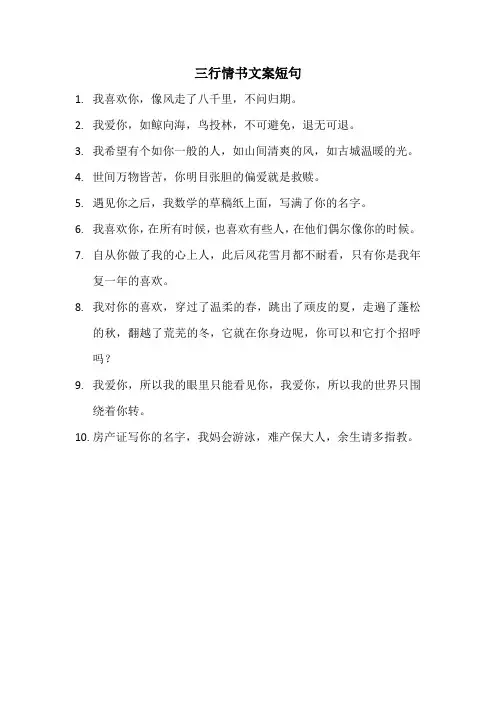 三行情书文案短句

1. 我喜欢你，像风走了八千里，不问归期。

2. 我爱你，如鲸向海，鸟投林，不可避免，退无可退。

3. 我希望有个如你一般的人，如山间清爽的风，如古城温暖的光。

4. 世间万物皆苦，你明目张胆的偏爱就是救赎。

5. 遇见你之后，我数学的草稿纸上面，写满了你的名字。

6. 我喜欢你，在所有时候，也喜欢有些人，在他们偶尔像你的时候。

7. 自从你做了我的心上人，此后风花雪月都不耐看，只有你是我年复一年的喜欢。

8. 我对你的喜欢，穿过了温柔的春，跳出了顽皮的夏，走遍了蓬松的秋，翻越了荒芜的冬，它就在你身边呢，你可以和它打个招呼吗？

9. 我爱你，所以我的眼里只能看见你，我爱你，所以我的世界只围绕着你转。

10. 房产证写你的名字，我妈会游泳，难产保大人，余生请多指教。